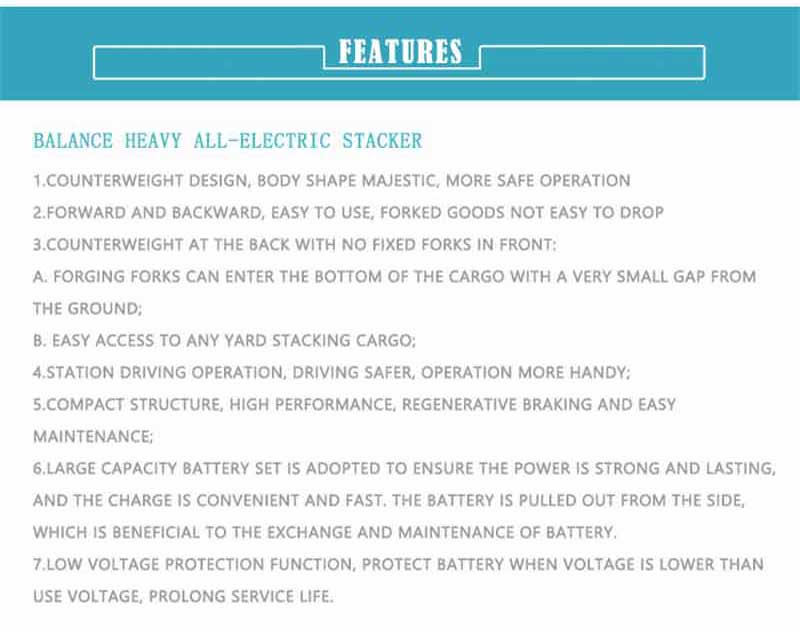 FEATURES

BALANCE HEAVY ALL-ELECTRIC STACKER

1.COUNTERWEIGHT DESIGN, BODY SHAPE MAJESTIC, MORE SAFE OPERATION
2.FORWARD AND BACKWARD, EASY TO USE, FORKED GOODS NOT EASY TO DROP
3.COUNTERWEIGHT AT THE BACK WITH NO FIXED FORKS IN FRONT:
A. FORGING FORKS CAN ENTER THE BOTTOM OF THE CARGO WITH A VERY SMALL GAP FROM THE GROUND;
B. EASY ACCESS TO ANY YARD STACKING CARGO;
4.STATION DRIVING OPERATION, DRIVING SAFER, OPERATION MORE HANDY;
5.COMPACT STRUCTURE, HIGH PERFORMANCE, REGENERATIVE BRAKING AND EASY MAINTENANCE;
6.LARGE CAPACITY BATTERY SET IS ADOPTED TO ENSURE THE POWER IS STRONG AND LASTING, AND THE CHARGE IS CONVENIENT AND FAST. THE BATTERY IS PULLED OUT FROM THE SIDE, WHICH IS BENEFICIAL TO THE EXCHANGE AND MAINTENANCE OF BATTERY.
7.LOW VOLTAGE PROTECTION FUNCTION, PROTECT BATTERY WHEN VOLTAGE IS LOWER THAN USE VOLTAGE, PROLONG SERVICE LIFE.